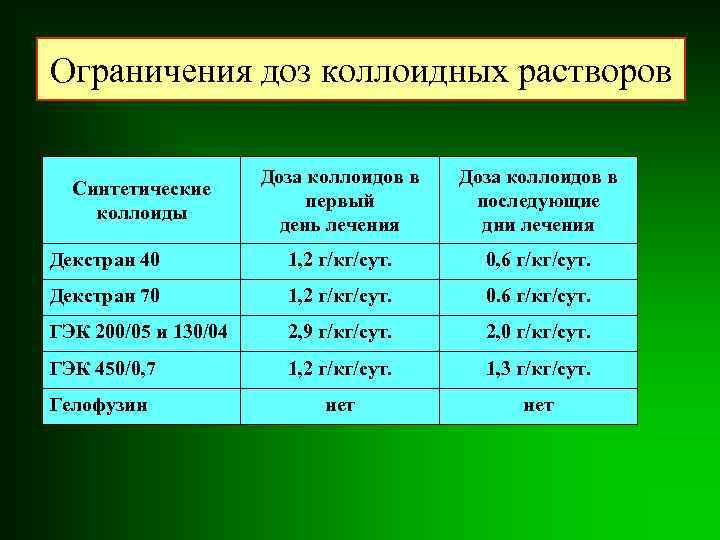 Ограничения доз коллоидных растворов

| Синтетические коллоиды | Доза коллоидов в первый день лечения | Доза коллоидов в последующие дни лечения |
|---|---|---|
| Декстран 40 | 1,2 г/кг/сут. | 0,6 г/кг/сут. |
| Декстран 70 | 1,2 г/кг/сут. | 0.6 г/кг/сут. |
| ГЭК 200/05 и 130/04 | 2,9 г/кг/сут. | 2,0 г/кг/сут. |
| ГЭК 450/0,7 | 1,2 г/кг/сут. | 1,3 г/кг/сут. |
| Гелофузин | нет | нет |